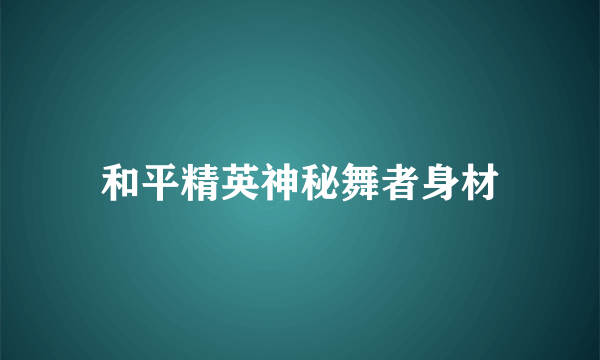 和平精英神秘舞者身材